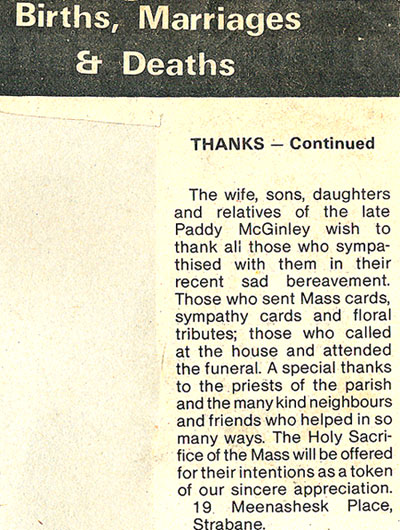 Births, Marriages & Deaths

THANKS — Continued

The wife, sons, daughters and relatives of the late Paddy McGinley wish to thank all those who sympathised with them in their recent sad bereavement. Those who sent Mass cards, sympathy cards and floral tributes; those who called at the house and attended the funeral. A special thanks to the priests of the parish and the many kind neighbours and friends who helped in so many ways. The Holy Sacrifice of the Mass will be offered for their intentions as a token of our sincere appreciation.
19 Meenashesk Place, Strabane.